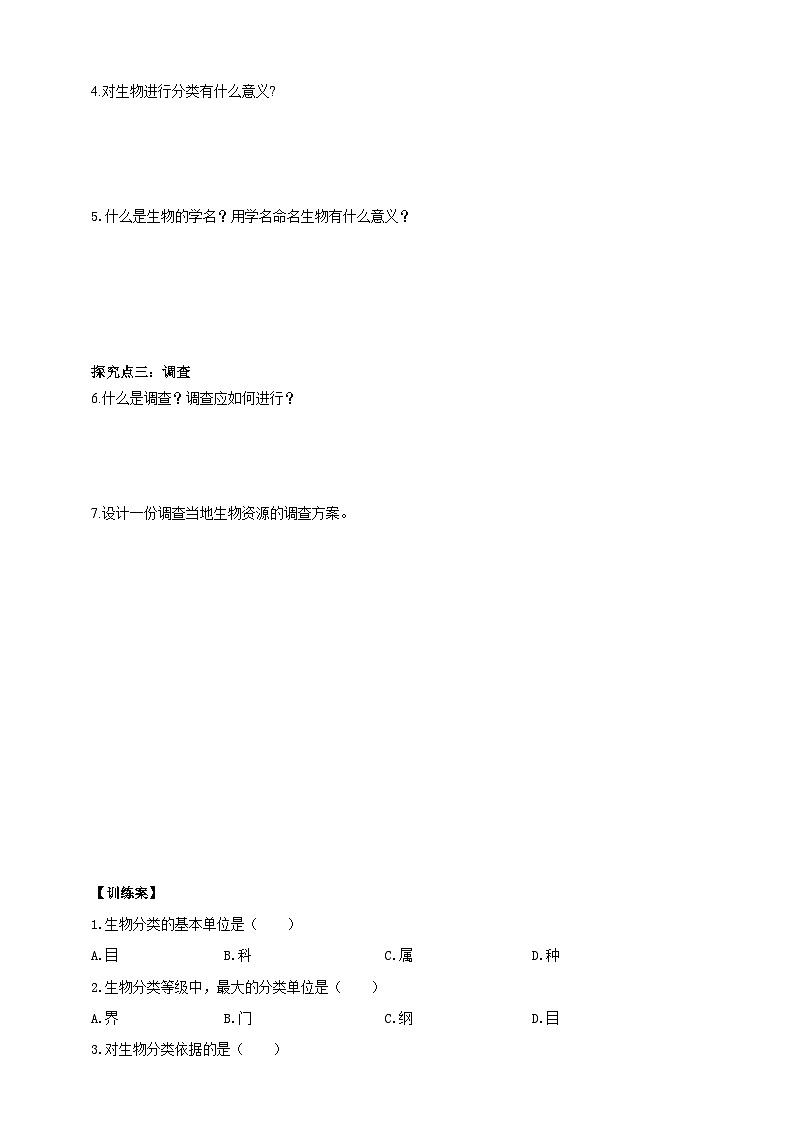 4.对生物进行分类有什么意义?

5.什么是生物的学名？用学名命名生物有什么意义？

探究点三：调查

6.什么是调查？调查应如何进行？

7.设计一份调查当地生物资源的调查方案。

【训练案】

1.生物分类的基本单位是（　　）

A.目　　B.科　　C.属　　D.种

2.生物分类等级中，最大的分类单位是（　　）

A.界　　B.门　　C.纲　　D.目

3.对生物分类依据的是（　　）